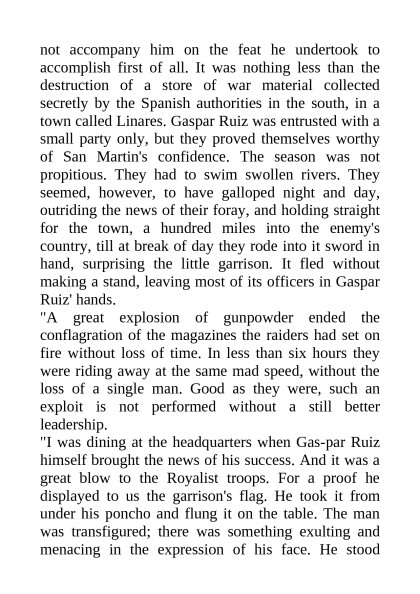 not accompany him on the feat he undertook to accomplish first of all. It was nothing less than the destruction of a store of war material collected secretly by the Spanish authorities in the south, in a town called Linares. Gaspar Ruiz was entrusted with a small party only, but they proved themselves worthy of San Martin's confidence. The season was not propitious. They had to swim swollen rivers. They seemed, however, to have galloped night and day, outriding the news of their foray, and holding straight for the town, a hundred miles into the enemy's country, till at break of day they rode into it sword in hand, surprising the little garrison. It fled without making a stand, leaving most of its officers in Gaspar Ruiz' hands.
"A great explosion of gunpowder ended the conflagration of the magazines the raiders had set on fire without loss of time. In less than six hours they were riding away at the same mad speed, without the loss of a single man. Good as they were, such an exploit is not performed without a still better leadership.
"I was dining at the headquarters when Gas-par Ruiz himself brought the news of his success. And it was a great blow to the Royalist troops. For a proof he displayed to us the garrison's flag. He took it from under his poncho and flung it on the table. The man was transfigured; there was something exulting and menacing in the expression of his face. He stood